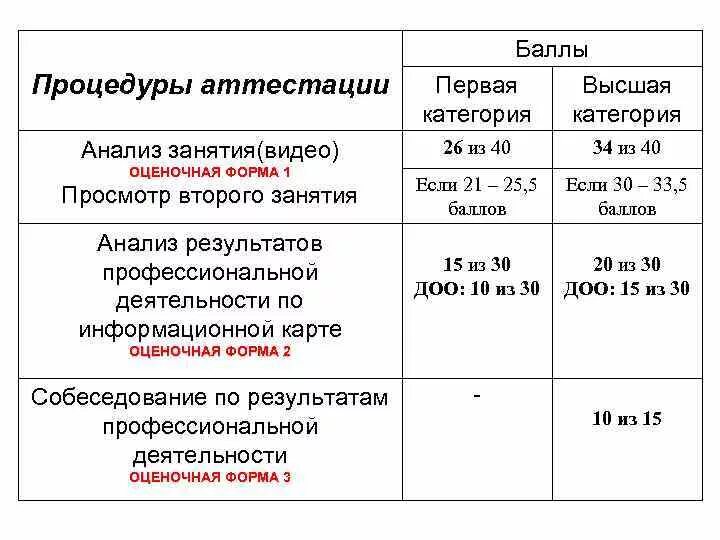 | Процедуры аттестации | Баллы | |
|---|---|---|
| | Первая категория | Высшая категория |
| Анализ занятия(видео) ОЦЕНОЧНАЯ ФОРМА 1 Просмотр второго занятия | 26 из 40 | 34 из 40 |
| | Если 21 – 25,5 баллов | Если 30 – 33,5 баллов |
| Анализ результатов профессиональной деятельности по информационной карте ОЦЕНОЧНАЯ ФОРМА 2 | 15 из 30 ДОО: 10 из 30 | 20 из 30 ДОО: 15 из 30 |
| Собеседование по результатам профессиональной деятельности ОЦЕНОЧНАЯ ФОРМА 3 | - | 10 из 15 |